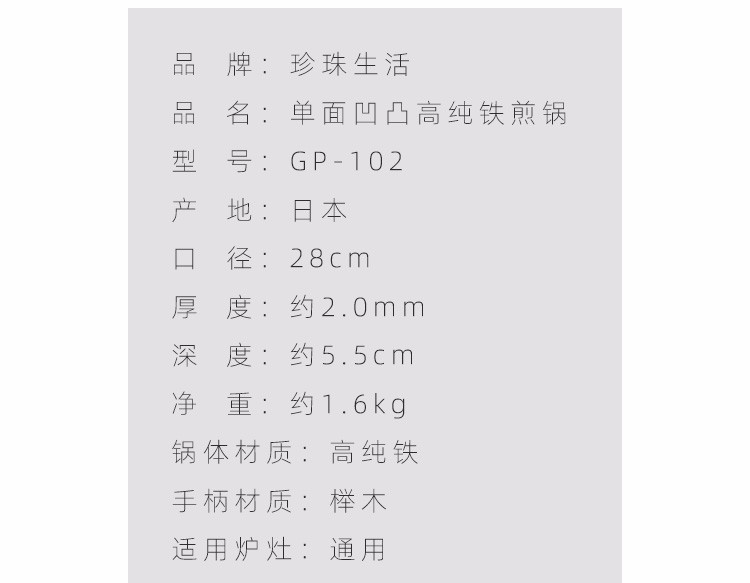 品 牌：珍珠生活
品 名：单面凹凸高纯铁煎锅
型 号：GP-102
产 地：日本
口 径：28cm
厚 度：约2.0mm
深 度：约5.5cm
净 重：约1.6kg
锅体材质：高纯铁
手柄材质：榉木
适用炉灶：通用